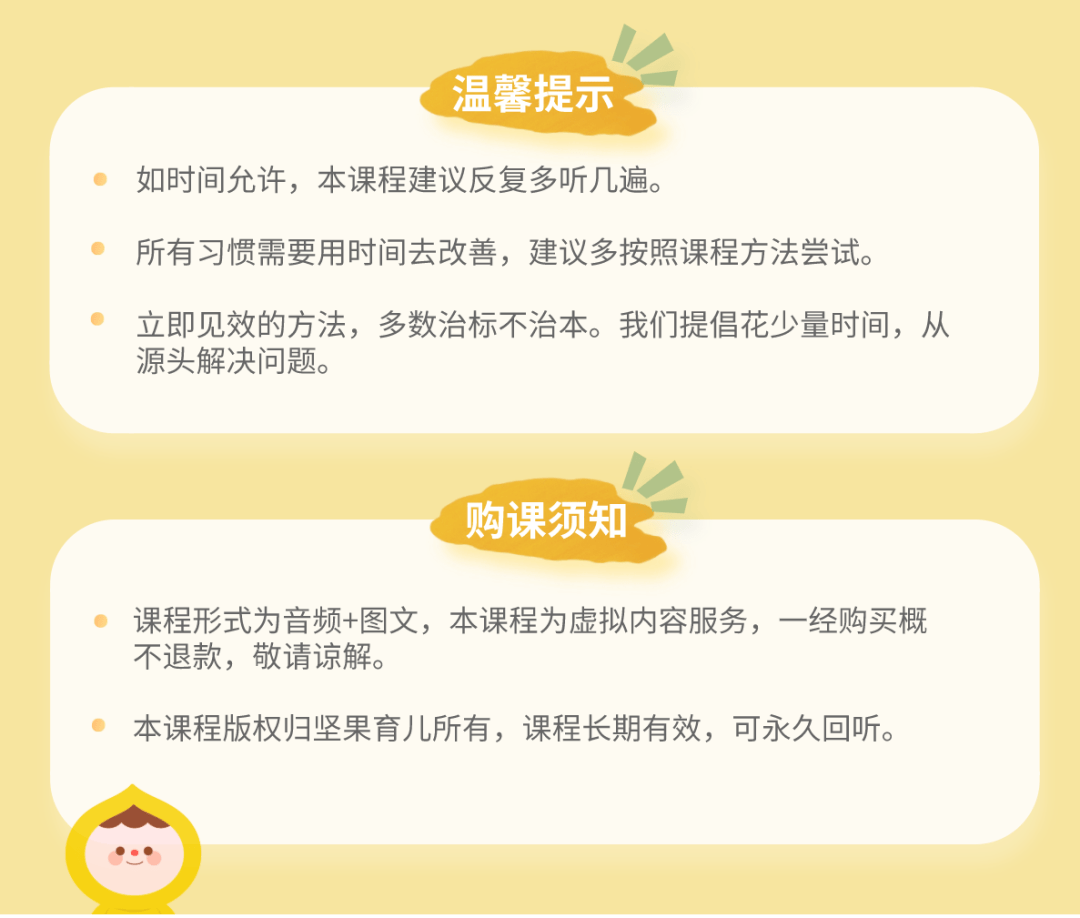 温馨提示

如时间允许，本课程建议反复多听几遍。

所有习惯需要用时间去改善，建议多按照课程方法尝试。

立即见效的方法，多数治标不治本。我们提倡花少量时间，从源头解决问题。

购课须知

课程形式为音频+图文，本课程为虚拟内容服务，一经购买概不退款，敬请谅解。

本课程版权归坚果育儿所有，课程长期有效，可永久回听。